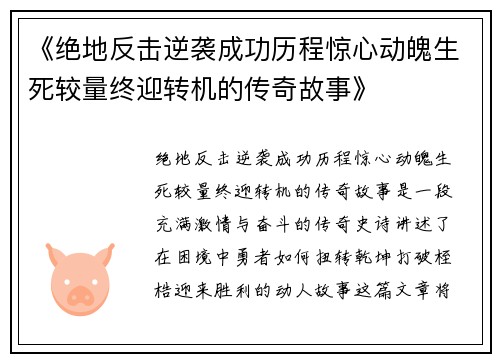 《绝地反击逆袭成功历程惊心动魄生死较量终迎转机的传奇故事》

绝地反击逆袭成功历程惊心动魄生死较量终迎转机的传奇故事是一段充满激情与奋斗的传奇史诗讲述了在困境中勇者如何扭转乾坤打破桎梏迎来胜利的动人故事这篇文章将